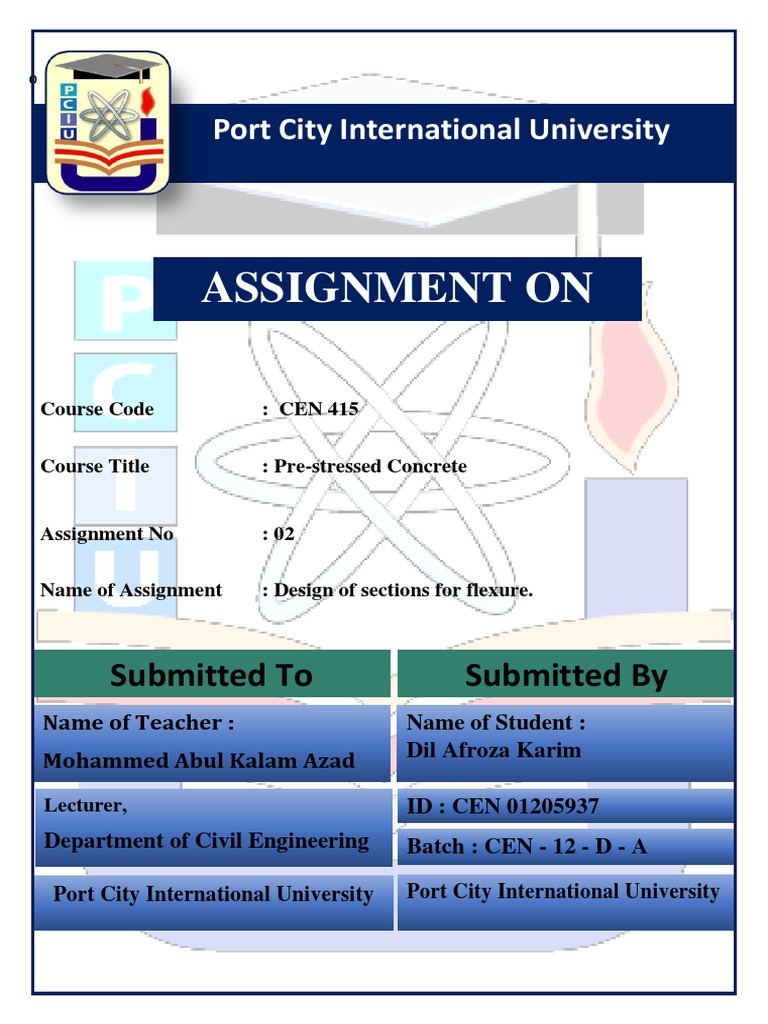 PCIU

Port City International University

ASSIGNMENT ON

Course Code : CEN 415

Course Title : Pre-stressed Concrete

Assignment No : 02

Name of Assignment : Design of sections for flexure.

Submitted To

Name of Teacher :
Mohammed Abul Kalam Azad

Lecturer,
Department of Civil Engineering

Port City International University

Submitted By

Name of Student :
Dil Afroza Karim

ID : CEN 01205937

Batch : CEN - 12 - D - A

Port City International University